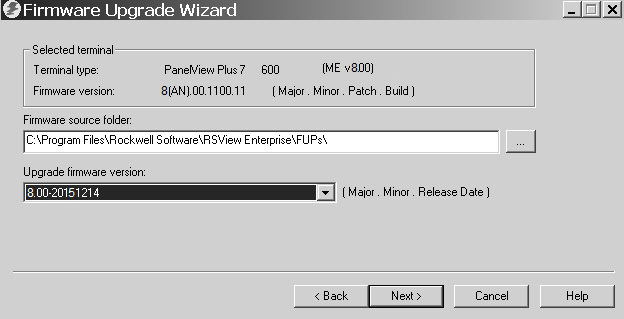 Firmware Upgrade Wizard

Selected terminal

Terminal type: PanelView Plus 7 600 (ME v8.00)

Firmware version: 8(AN).00.1100.11 ( Major . Minor . Patch . Build )

Firmware source folder:

C:\Program Files\Rockwell Software\RSView Enterprise\FUPs\

...

Upgrade firmware version:

8.00-20151214

( Major . Minor . Release Date )

< Back

Next >

Cancel

Help